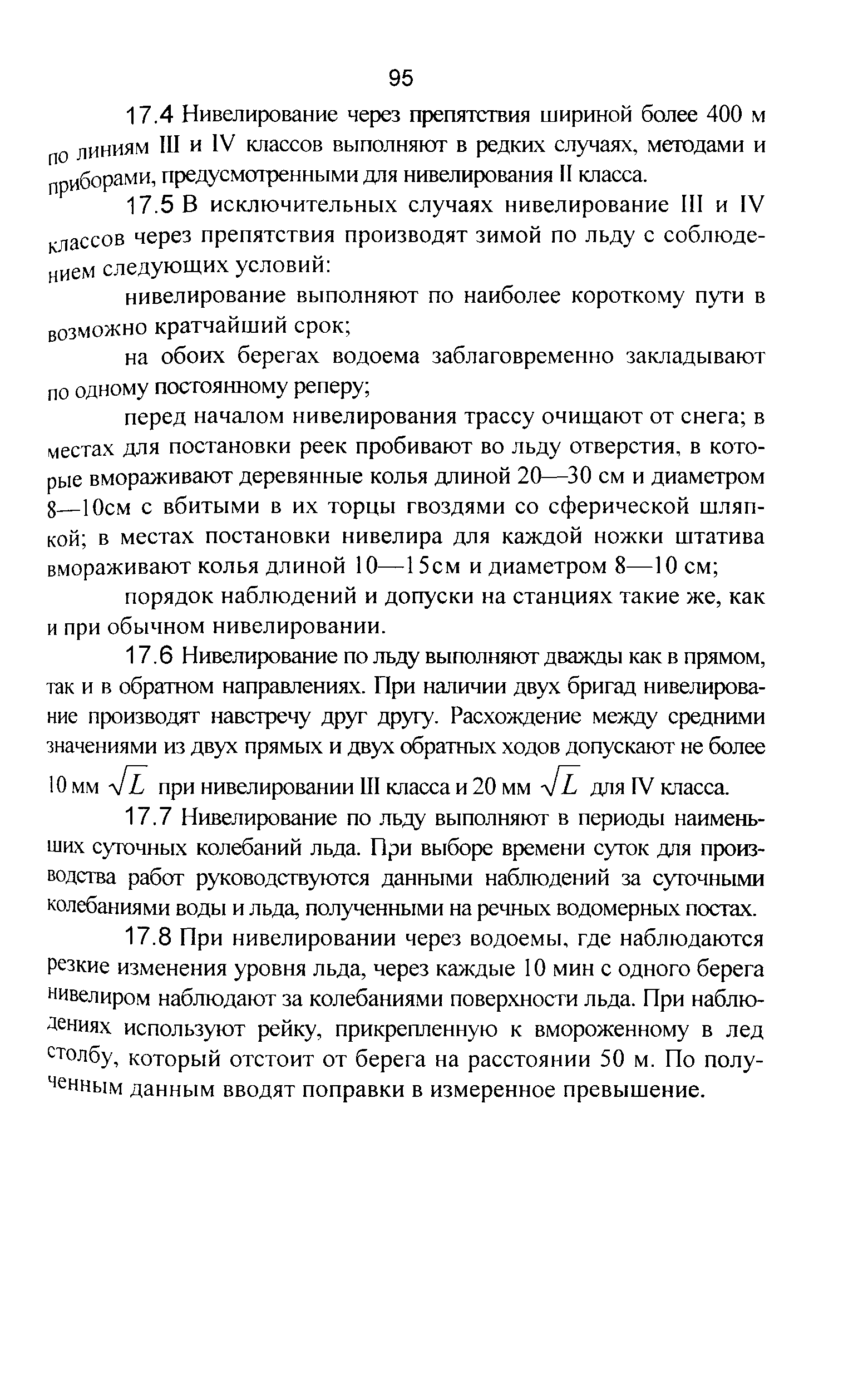 95

17.4 Нивелирование через препятствия шириной более 400 м по линиям III и IV классов выполняют в редких случаях, методами и приборами, предусмотренными для нивелирования II класса.

17.5 В исключительных случаях нивелирование III и IV классов через препятствия производят зимой по льду с соблюдением следующих условий:

нивелирование выполняют по наиболее короткому пути в возможно кратчайший срок;

на обоих берегах водоема заблаговременно закладывают по одному постоянному реперу;

перед началом нивелирования трассу очищают от снега; в местах для постановки реек пробивают во льду отверстия, в которые вмораживают деревянные колья длиной 20—30 см и диаметром 8—10см с вбитыми в их торцы гвоздями со сферической шляпкой; в местах постановки нивелира для каждой ножки штатива вмораживают колья длиной 10—15см и диаметром 8—10 см;

порядок наблюдений и допуски на станциях такие же, как и при обычном нивелировании.

17.6 Нивелирование по льду выполняют дважды как в прямом, так и в обратном направлениях. При наличии двух бригад нивелирование производят навстречу друг другу. Расхождение между средними значениями из двух прямых и двух обратных ходов допускают не более 10 мм $\sqrt{L}$ при нивелировании III класса и 20 мм $\sqrt{L}$ для IV класса.

17.7 Нивелирование по льду выполняют в периоды наименьших суточных колебаний льда. При выборе времени суток для производства работ руководствуются данными наблюдений за суточными колебаниями воды и льда, полученными на речных водомерных постах.

17.8 При нивелировании через водоемы, где наблюдаются резкие изменения уровня льда, через каждые 10 мин с одного берега нивелиром наблюдают за колебаниями поверхности льда. При наблюдениях используют рейку, прикрепленную к вмороженному в лед столбу, который отстоит от берега на расстоянии 50 м. По полученным данным вводят поправки в измеренное превышение.